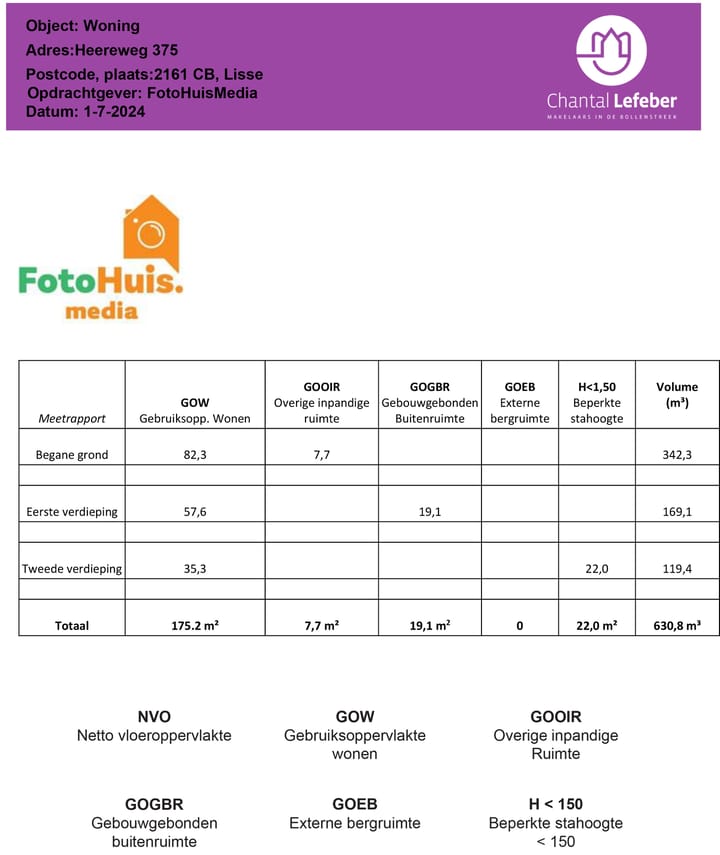 Object: Woning
Adres:Heereweg 375
Postcode, plaats:2161 CB, Lisse
Opdrachtgever: FotoHuisMedia
Datum: 1-7-2024

Chantal Lefeber
MAKELAARS IN DE BOLLENSTREEK

FotoHuis.
media

| Meetrapport | GOW Gebruiksopp. Wonen | GOOIR Overige inpandige ruimte | GOGBR Gebouwgebonden Buitenruimte | GOEB Externe bergruimte | H<1,50 Beperkte stahoogte | Volume ($m^3$) |
|---|---|---|---|---|---|---|
| Begane grond | 82,3 | 7,7 | | | | 342,3 |
| | | | | | | |
| Eerste verdieping | 57,6 | | 19,1 | | | 169,1 |
| | | | | | | |
| Tweede verdieping | 35,3 | | | | 22,0 | 119,4 |
| | | | | | | |
| Totaal | 175.2 $m^2$ | 7,7 $m^2$ | 19,1 $m^2$ | 0 | 22,0 $m^2$ | 630,8 $m^3$ |

NVO
Netto vloeroppervlakte

GOW
Gebruiksoppervlakte wonen

GOOIR
Overige inpandige Ruimte

GOGBR
Gebouwgebonden buitenruimte

GOEB
Externe bergruimte

H < 150
Beperkte stahoogte < 150